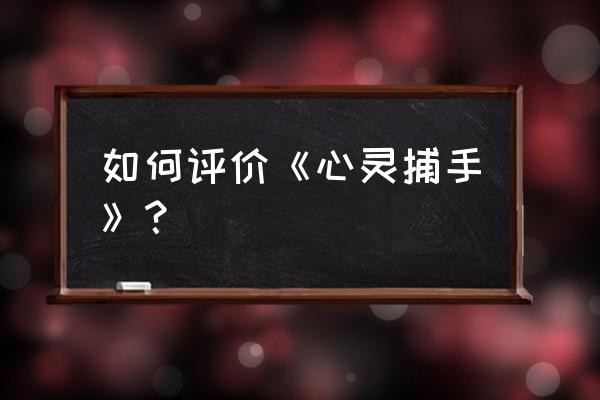 如何评价《心灵捕手》？